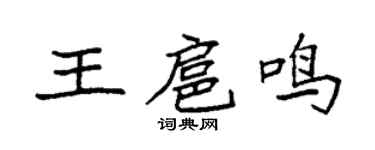 王扈鸣
词典网